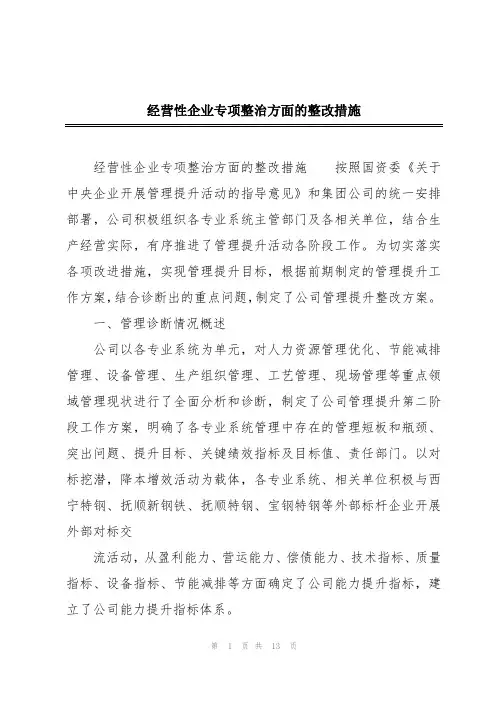 经营性企业专项整治方面的整改措施

经营性企业专项整治方面的整改措施　　按照国资委《关于中央企业开展管理提升活动的指导意见》和集团公司的统一安排部署，公司积极组织各专业系统主管部门及各相关单位，结合生产经营实际，有序推进了管理提升活动各阶段工作。为切实落实各项改进措施，实现管理提升目标，根据前期制定的管理提升工作方案，结合诊断出的重点问题，制定了公司管理提升整改方案。

一、管理诊断情况概述

公司以各专业系统为单元，对人力资源管理优化、节能减排管理、设备管理、生产组织管理、工艺管理、现场管理等重点领域管理现状进行了全面分析和诊断，制定了公司管理提升第二阶段工作方案，明确了各专业系统管理中存在的管理短板和瓶颈、突出问题、提升目标、关键绩效指标及目标值、责任部门。以对标挖潜，降本增效活动为载体，各专业系统、相关单位积极与西宁特钢、抚顺新钢铁、抚顺特钢、宝钢特钢等外部标杆企业开展外部对标交

流活动，从盈利能力、营运能力、偿债能力、技术指标、质量指标、设备指标、节能减排等方面确定了公司能力提升指标，建立了公司能力提升指标体系。

第 1 页 共 13 页